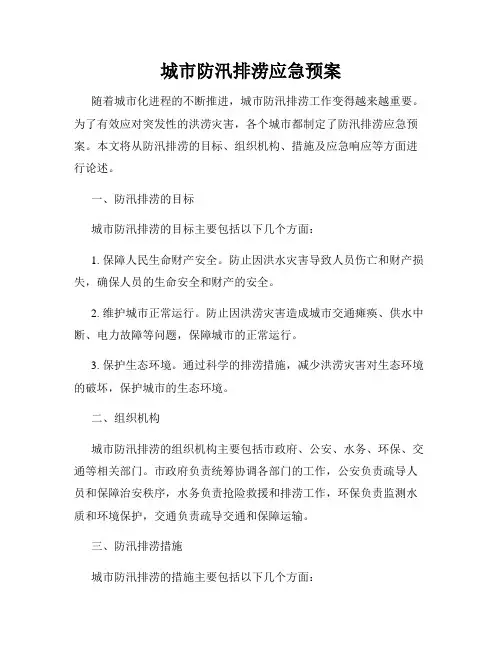 城市防汛排涝应急预案

随着城市化进程的不断推进，城市防汛排涝工作变得越来越重要。为了有效应对突发性的洪涝灾害，各个城市都制定了防汛排涝应急预案。本文将从防汛排涝的目标、组织机构、措施及应急响应等方面进行论述。

一、防汛排涝的目标

城市防汛排涝的目标主要包括以下几个方面：

1. 保障人民生命财产安全。防止因洪水灾害导致人员伤亡和财产损失，确保人员的生命安全和财产的安全。

2. 维护城市正常运行。防止因洪涝灾害造成城市交通瘫痪、供水中断、电力故障等问题，保障城市的正常运行。

3. 保护生态环境。通过科学的排涝措施，减少洪涝灾害对生态环境的破坏，保护城市的生态环境。

二、组织机构

城市防汛排涝的组织机构主要包括市政府、公安、水务、环保、交通等相关部门。市政府负责统筹协调各部门的工作，公安负责疏导人员和保障治安秩序，水务负责抢险救援和排涝工作，环保负责监测水质和环境保护，交通负责疏导交通和保障运输。

三、防汛排涝措施

城市防汛排涝的措施主要包括以下几个方面：